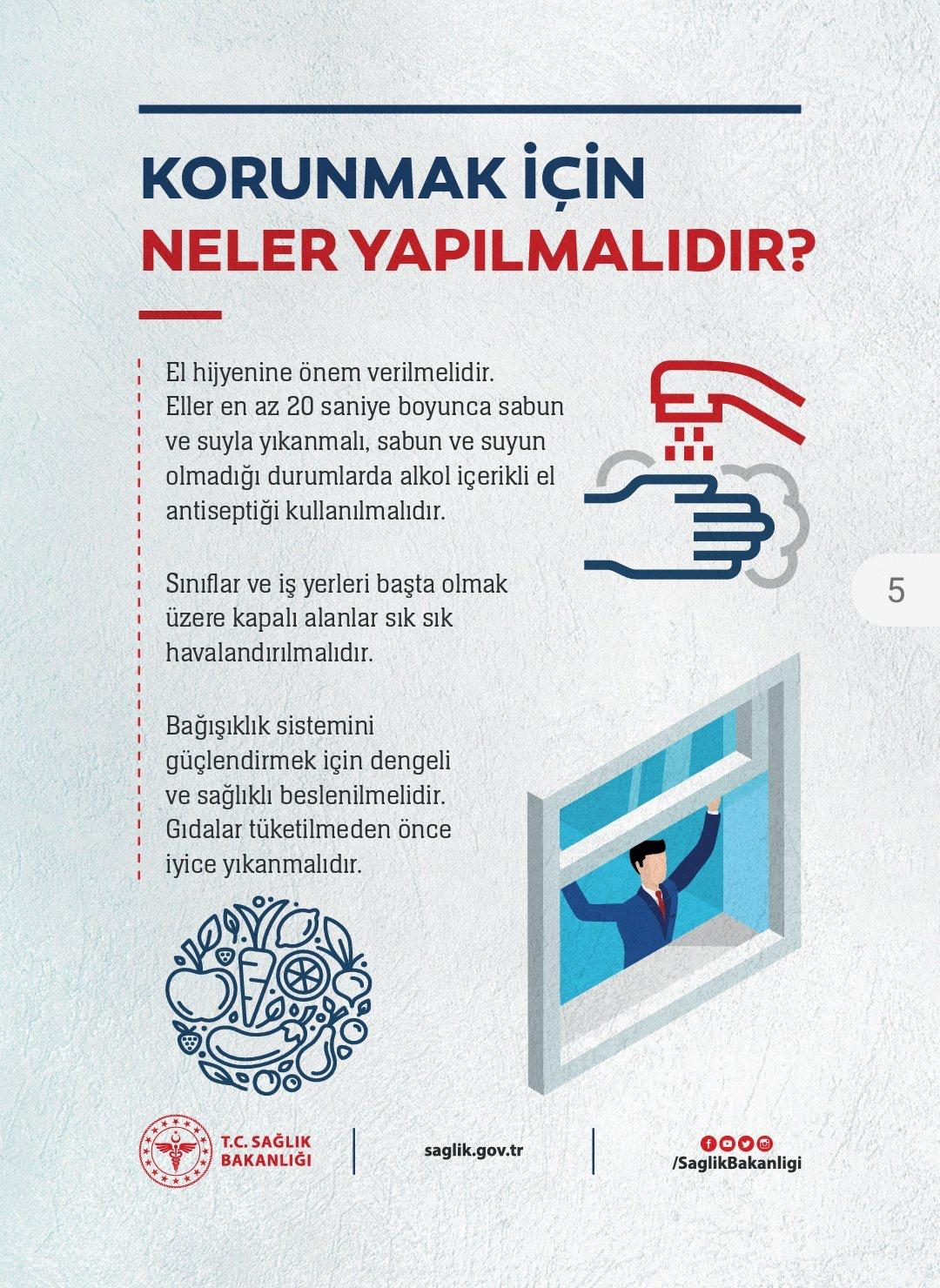 KORUNMAK İÇİN
NELER YAPILMALIDIR?

El hijyenine önem verilmelidir. Eller en az 20 saniye boyunca sabun ve suyla yıkanmalı, sabun ve suyun olmadığı durumlarda alkol içerikli el antiseptiği kullanılmalıdır.

Sınıflar ve iş yerleri başta olmak üzere kapalı alanlar sık sık havalandırılmalıdır.

Bağışıklık sistemini güçlendirmek için dengeli ve sağlıklı beslenilmelidir. Gıdalar tüketilmeden önce iyice yıkanmalıdır.

5

T.C. SAĞLIK BAKANLIĞI

saglik.gov.tr

/SaglikBakanligi